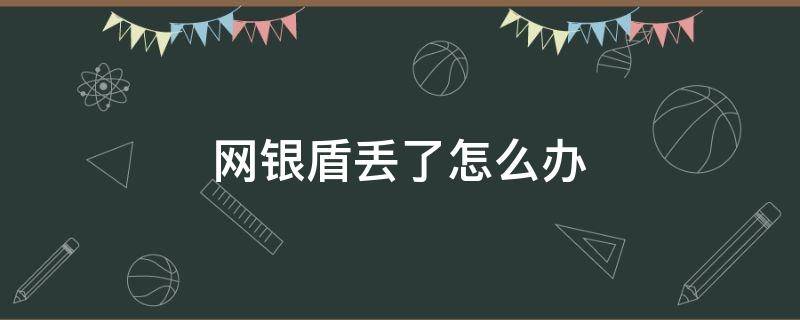 网银盾丢了怎么办